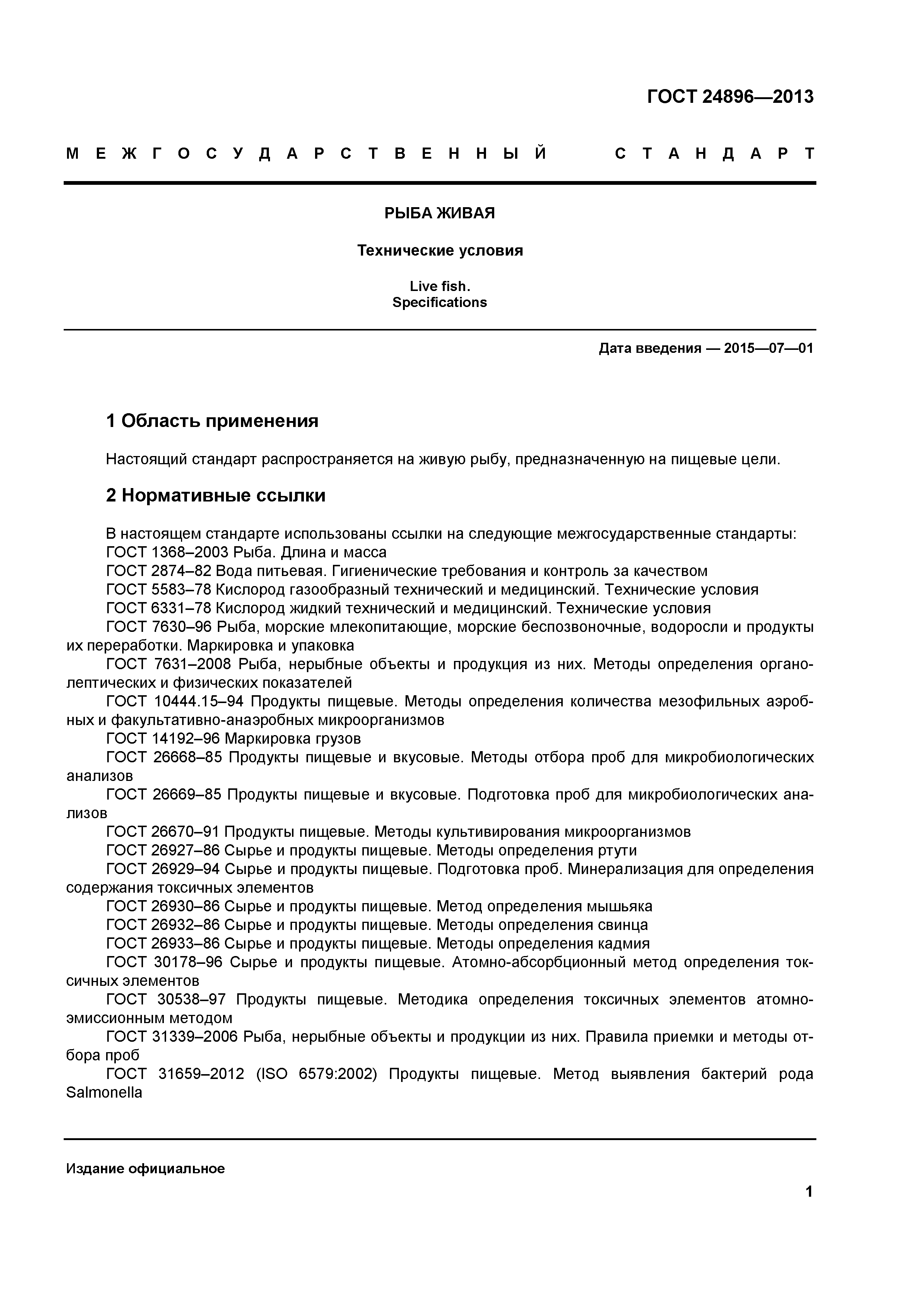 ГОСТ 24896—2013

МЕЖГОСУДАРСТВЕННЫЙ СТАНДАРТ

РЫБА ЖИВАЯ

Технические условия

Live fish.
Specifications

Дата введения — 2015—07—01

1 Область применения

Настоящий стандарт распространяется на живую рыбу, предназначенную на пищевые цели.

2 Нормативные ссылки

В настоящем стандарте использованы ссылки на следующие межгосударственные стандарты:
ГОСТ 1368–2003 Рыба. Длина и масса
ГОСТ 2874–82 Вода питьевая. Гигиенические требования и контроль за качеством
ГОСТ 5583–78 Кислород газообразный технический и медицинский. Технические условия
ГОСТ 6331–78 Кислород жидкий технический и медицинский. Технические условия
ГОСТ 7630–96 Рыба, морские млекопитающие, морские беспозвоночные, водоросли и продукты их переработки. Маркировка и упаковка
ГОСТ 7631–2008 Рыба, нерыбные объекты и продукция из них. Методы определения органолептических и физических показателей
ГОСТ 10444.15–94 Продукты пищевые. Методы определения количества мезофильных аэробных и факультативно-анаэробных микроорганизмов
ГОСТ 14192–96 Маркировка грузов
ГОСТ 26668–85 Продукты пищевые и вкусовые. Методы отбора проб для микробиологических анализов
ГОСТ 26669–85 Продукты пищевые и вкусовые. Подготовка проб для микробиологических анализов
ГОСТ 26670–91 Продукты пищевые. Методы культивирования микроорганизмов
ГОСТ 26927–86 Сырье и продукты пищевые. Методы определения ртути
ГОСТ 26929–94 Сырье и продукты пищевые. Подготовка проб. Минерализация для определения содержания токсичных элементов
ГОСТ 26930–86 Сырье и продукты пищевые. Метод определения мышьяка
ГОСТ 26932–86 Сырье и продукты пищевые. Методы определения свинца
ГОСТ 26933–86 Сырье и продукты пищевые. Методы определения кадмия
ГОСТ 30178–96 Сырье и продукты пищевые. Атомно-абсорбционный метод определения токсичных элементов
ГОСТ 30538–97 Продукты пищевые. Методика определения токсичных элементов атомно-эмиссионным методом
ГОСТ 31339–2006 Рыба, нерыбные объекты и продукции из них. Правила приемки и методы отбора проб
ГОСТ 31659–2012 (ISO 6579:2002) Продукты пищевые. Метод выявления бактерий рода Salmonella

Издание официальное

1